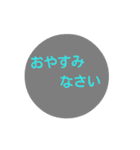 おやすみ
なさい